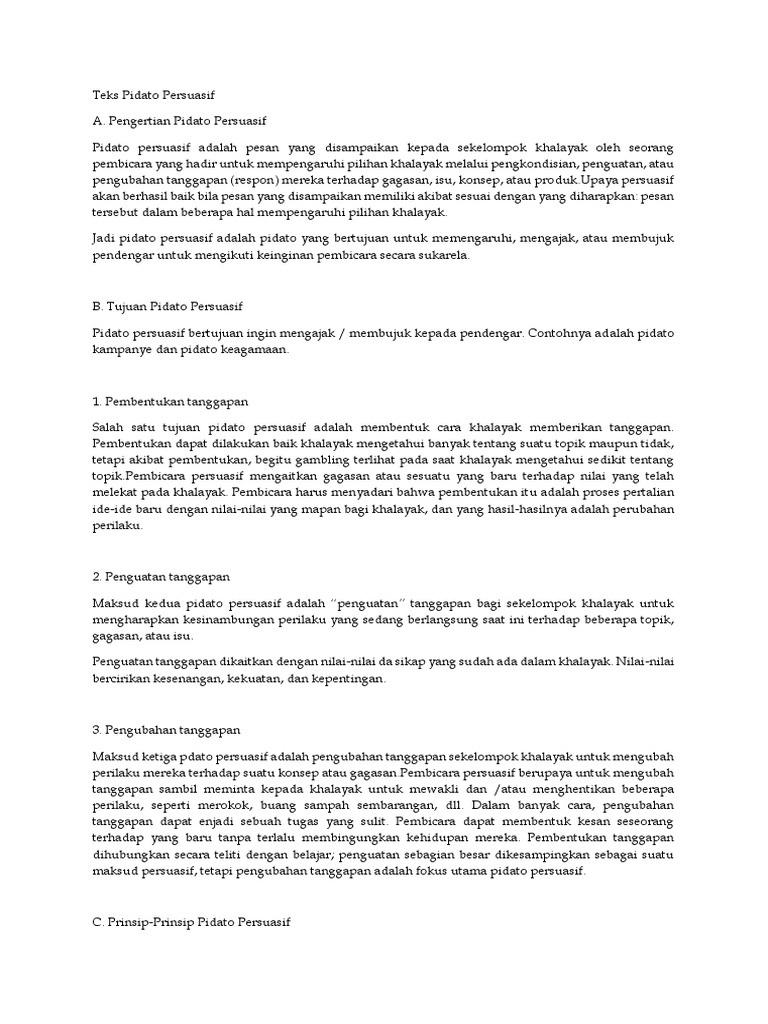 Teks Pidato Persuasif

A. Pengertian Pidato Persuasif

Pidato persuasif adalah pesan yang disampaikan kepada sekelompok khalayak oleh seorang pembicara yang hadir untuk mempengaruhi pilihan khalayak melalui pengkondisian, penguatan, atau pengubahan tanggapan (respon) mereka terhadap gagasan, isu, konsep, atau produk.Upaya persuasif akan berhasil baik bila pesan yang disampaikan memiliki akibat sesuai dengan yang diharapkan: pesan tersebut dalam beberapa hal mempengaruhi pilihan khalayak.

Jadi pidato persuasif adalah pidato yang bertujuan untuk memengaruhi, mengajak, atau membujuk pendengar untuk mengikuti keinginan pembicara secara sukarela.

B. Tujuan Pidato Persuasif

Pidato persuasif bertujuan ingin mengajak / membujuk kepada pendengar. Contohnya adalah pidato kampanye dan pidato keagamaan.

1. Pembentukan tanggapan

Salah satu tujuan pidato persuasif adalah membentuk cara khalayak memberikan tanggapan. Pembentukan dapat dilakukan baik khalayak mengetahui banyak tentang suatu topik maupun tidak, tetapi akibat pembentukan, begitu gambling terlihat pada saat khalayak mengetahui sedikit tentang topik.Pembicara persuasif mengaitkan gagasan atau sesuatu yang baru terhadap nilai yang telah melekat pada khalayak. Pembicara harus menyadari bahwa pembentukan itu adalah proses pertalian ide-ide baru dengan nilai-nilai yang mapan bagi khalayak, dan yang hasil-hasilnya adalah perubahan perilaku.

2. Penguatan tanggapan

Maksud kedua pidato persuasif adalah "penguatan" tanggapan bagi sekelompok khalayak untuk mengharapkan kesinambungan perilaku yang sedang berlangsung saat ini terhadap beberapa topik, gagasan, atau isu.

Penguatan tanggapan dikaitkan dengan nilai-nilai da sikap yang sudah ada dalam khalayak. Nilai-nilai bercirikan kesenangan, kekuatan, dan kepentingan.

3. Pengubahan tanggapan

Maksud ketiga pdato persuasif adalah pengubahan tanggapan sekelompok khalayak untuk mengubah perilaku mereka terhadap suatu konsep atau gagasan.Pembicara persuasif berupaya untuk mengubah tanggapan sambil meminta kepada khalayak untuk mewakli dan /atau menghentikan beberapa perilaku, seperti merokok, buang sampah sembarangan, dll. Dalam banyak cara, pengubahan tanggapan dapat enjadi sebuah tugas yang sulit. Pembicara dapat membentuk kesan seseorang terhadap yang baru tanpa terlalu membingungkan kehidupan mereka. Pembentukan tanggapan dihubungkan secara teliti dengan belajar; penguatan sebagian besar dikesampingkan sebagai suatu maksud persuasif, tetapi pengubahan tanggapan adalah fokus utama pidato persuasif.

C. Prinsip-Prinsip Pidato Persuasif